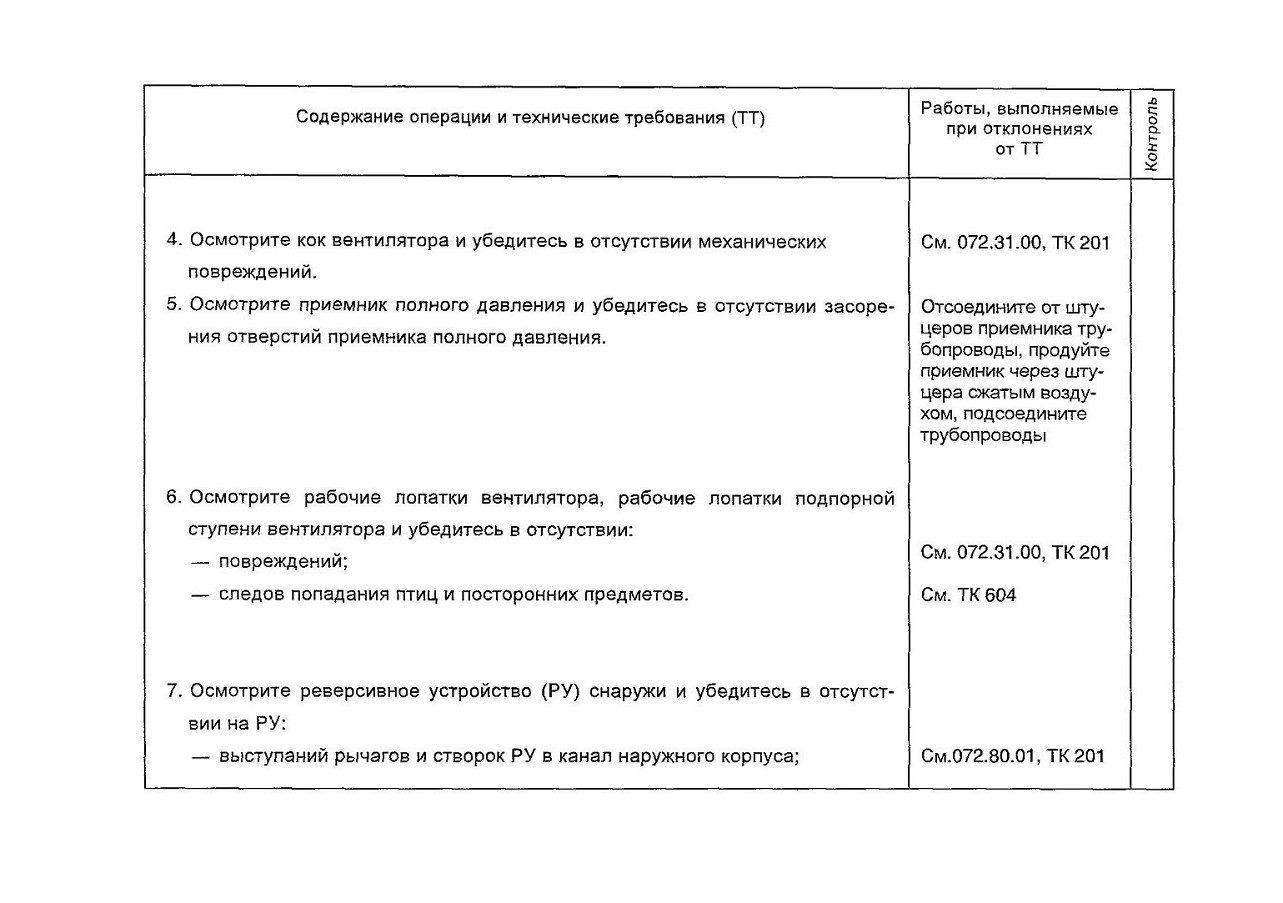 | Содержание операции и технические требования (ТТ) | Работы, выполняемые при отклонениях от ТТ | Контроль |
|---|---|---|
| 4. Осмотрите кок вентилятора и убедитесь в отсутствии механических повреждений. | См. 072.31.00, ТК 201 | |
| 5. Осмотрите приемник полного давления и убедитесь в отсутствии засорения отверстий приемника полного давления. | Отсоедините от штуцеров приемника трубопроводы, продуйте приемник через штуцера сжатым воздухом, подсоедините трубопроводы | |
| 6. Осмотрите рабочие лопатки вентилятора, рабочие лопатки подпорной ступени вентилятора и убедитесь в отсутствии: | | |
| — повреждений; | См. 072.31.00, ТК 201 | |
| — следов попадания птиц и посторонних предметов. | См. ТК 604 | |
| 7. Осмотрите реверсивное устройство (РУ) снаружи и убедитесь в отсутствии на РУ: | | |
| — выступаний рычагов и створок РУ в канал наружного корпуса; | См.072.80.01, ТК 201 | |